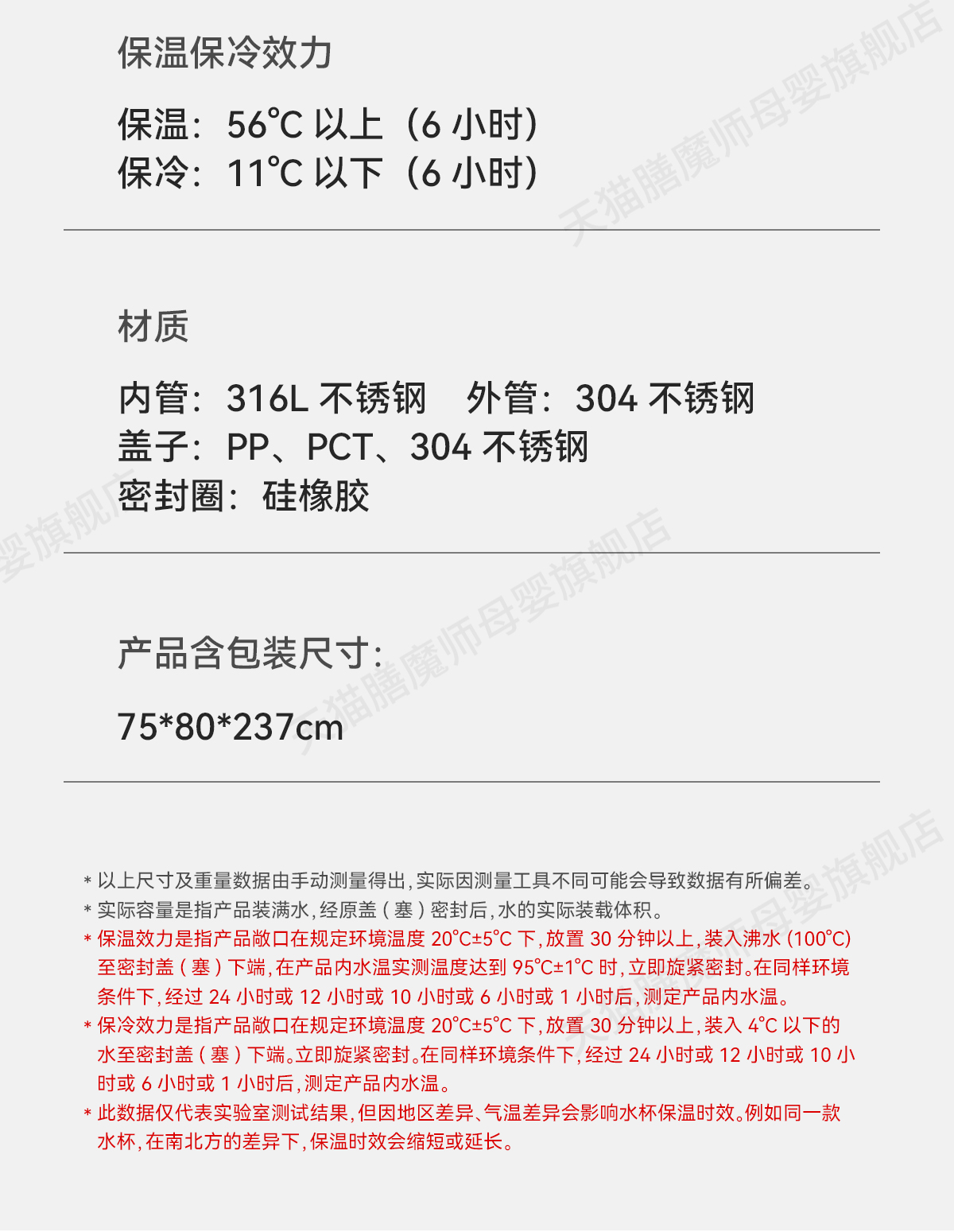 保温保冷效力

保温：56℃以上（6小时）
保冷：11℃以下（6小时）

材质

内管：316L不锈钢 外管：304不锈钢
盖子：PP、PCT、304不锈钢
密封圈：硅橡胶

产品含包装尺寸：

75*80*237cm

* 以上尺寸及重量数据由手动测量得出，实际因测量工具不同可能会导致数据有所偏差。
* 实际容量是指产品装满水，经原盖（塞）密封后，水的实际装载体积。
* 保温效力是指产品敞口在规定环境温度20℃±5℃下，放置30分钟以上，装入沸水（100℃）至密封盖（塞）下端，在产品内水温实测温度达到95℃±1℃时，立即旋紧密封。在同样环境条件下，经过24小时或12小时或10小时或6小时或1小时后，测定产品内水温。
* 保冷效力是指产品敞口在规定环境温度20℃±5℃下，放置30分钟以上，装入4℃以下的水至密封盖（塞）下端。立即旋紧密封。在同样环境条件下，经过24小时或12小时或10小时或6小时或1小时后，测定产品内水温。
* 此数据仅代表实验室测试结果，但因地区差异、气温差异会影响水杯保温时效。例如同一款水杯，在南北方的差异下，保温时效会缩短或延长。

天猫膳魔师母婴旗舰店